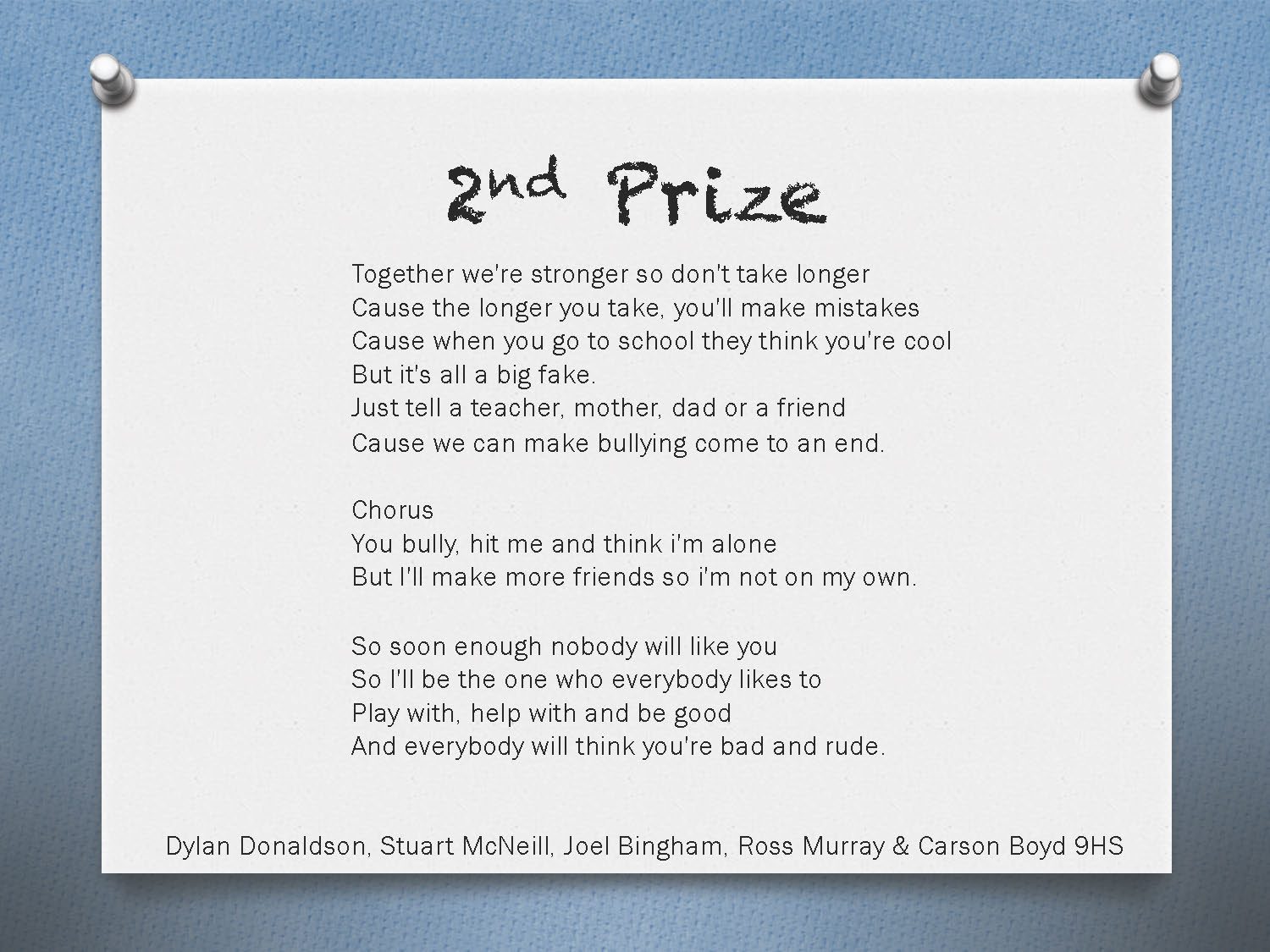 2nd Prize

Together we're stronger so don't take longer
Cause the longer you take, you'll make mistakes
Cause when you go to school they think you're cool
But it's all a big fake.
Just tell a teacher, mother, dad or a friend
Cause we can make bullying come to an end.

Chorus
You bully, hit me and think i'm alone
But I'll make more friends so i'm not on my own.

So soon enough nobody will like you
So I'll be the one who everybody likes to
Play with, help with and be good
And everybody will think you're bad and rude.

Dylan Donaldson, Stuart McNeill, Joel Bingham, Ross Murray & Carson Boyd 9HS